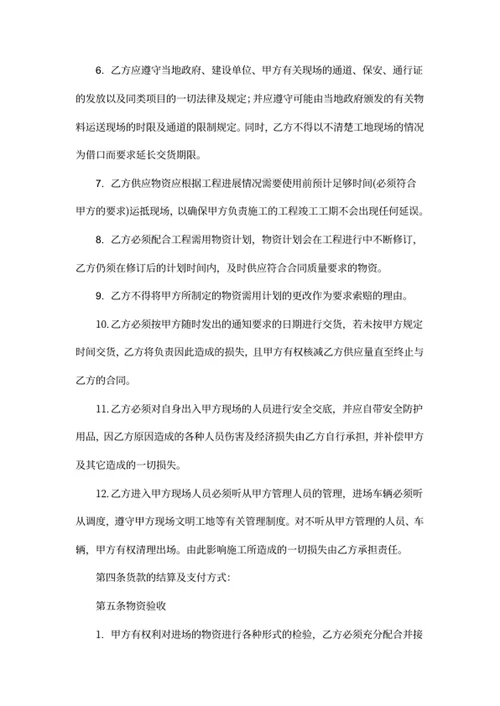 6. 乙方应遵守当地政府、建设单位、甲方有关现场的通道、保安、通行证的发放以及同类项目的一切法律及规定；并应遵守可能由当地政府颁发的有关物料运送现场的时限及通道的限制规定。同时，乙方不得以不清楚工地现场的情况为借口而要求延长交货期限。

7. 乙方供应物资应根据工程进展情况需要使用前预计足够时间(必须符合甲方的要求)运抵现场，以确保甲方负责施工的工程竣工工期不会出现任何延误。

8. 乙方必须配合工程需用物资计划，物资计划会在工程进行中不断修订，乙方仍须在修订后的计划时间内，及时供应符合合同质量要求的物资。

9. 乙方不得将甲方所制定的物资需用计划的更改作为要求索赔的理由。

10. 乙方必须按甲方随时发出的通知要求的日期进行交货，若未按甲方规定时间交货，乙方将负责因此造成的损失，且甲方有权核减乙方供应量直至终止与乙方的合同。

11. 乙方必须对自身出入甲方现场的人员进行安全交底，并应自带安全防护用品，因乙方原因造成的各种人员伤害及经济损失由乙方自行承担，并补偿甲方及其它造成的一切损失。

12. 乙方进入甲方现场人员必须听从甲方管理人员的管理，进场车辆必须听从调度，遵守甲方现场文明工地等有关管理制度。对不听从甲方管理的人员、车辆，甲方有权清理出场。由此影响施工所造成的一切损失由乙方承担责任。

第四条货款的结算及支付方式：

第五条物资验收

1. 甲方有权利对进场的物资进行各种形式的检验，乙方必须充分配合并接